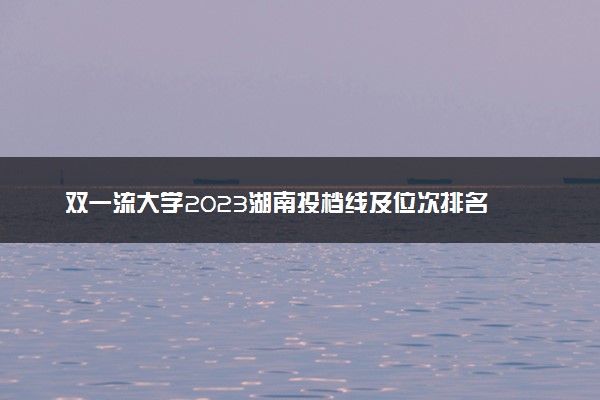 双一流大学2023湖南投档线及位次排名